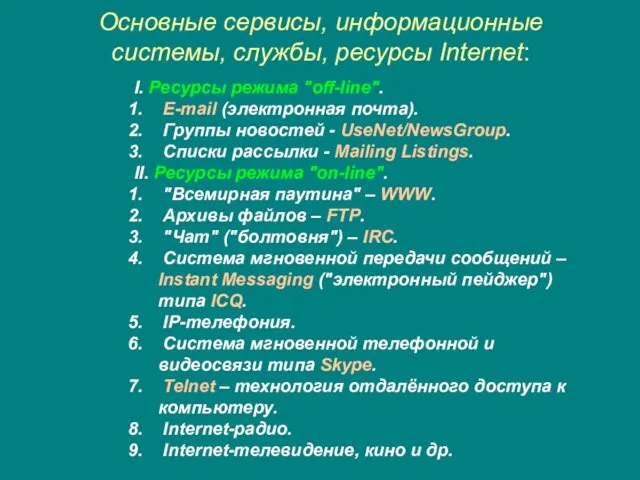 Основные сервисы, информационные системы, службы, ресурсы Internet:

I. Ресурсы режима "off-line".
1. E-mail (электронная почта).
2. Группы новостей - UseNet/NewsGroup.
3. Списки рассылки - Mailing Listings.
II. Ресурсы режима "on-line".
1. "Всемирная паутина" – WWW.
2. Архивы файлов – FTP.
3. "Чат" ("болтовня") – IRC.
4. Система мгновенной передачи сообщений – Instant Messaging ("электронный пейджер") типа ICQ.
5. IP-телефония.
6. Система мгновенной телефонной и видеосвязи типа Skype.
7. Telnet – технология отдалённого доступа к компьютеру.
8. Internet-радио.
9. Internet-телевидение, кино и др.